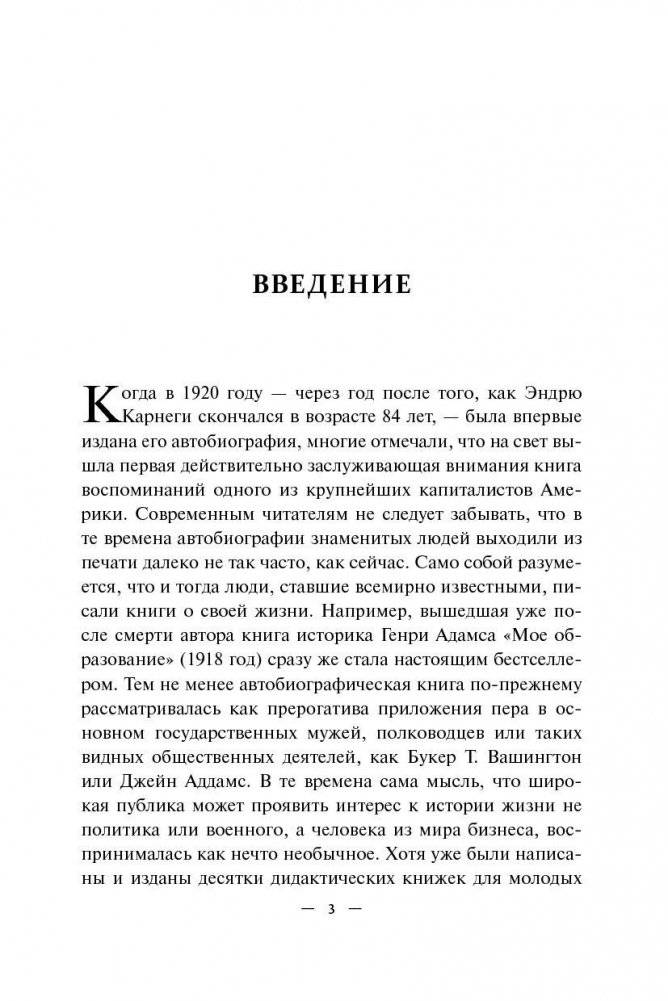 ВВЕДЕНИЕ

Когда в 1920 году — через год после того, как Эндрю Карнеги скончался в возрасте 84 лет, — была впервые издана его автобиография, многие отмечали, что на свет вышла первая действительно заслуживающая внимания книга воспоминаний одного из крупнейших капиталистов Америки. Современным читателям не следует забывать, что в те времена автобиографии знаменитых людей выходили из печати далеко не так часто, как сейчас. Само собой разумеется, что и тогда люди, ставшие всемирно известными, писали книги о своей жизни. Например, вышедшая уже после смерти автора книга историка Генри Адамса «Мое образование» (1918 год) сразу же стала настоящим бестселлером. Тем не менее автобиографическая книга по-прежнему рассматривалась как прерогатива приложения пера в основном государственных мужей, полководцев или таких видных общественных деятелей, как Букер Т. Вашингтон или Джейн Аддамс. В те времена сама мысль, что широкая публика может проявить интерес к истории жизни не политика или военного, а человека из мира бизнеса, воспринималась как нечто необычное. Хотя уже были написаны и изданы десятки дидактических книжек для молодых

— 3 —